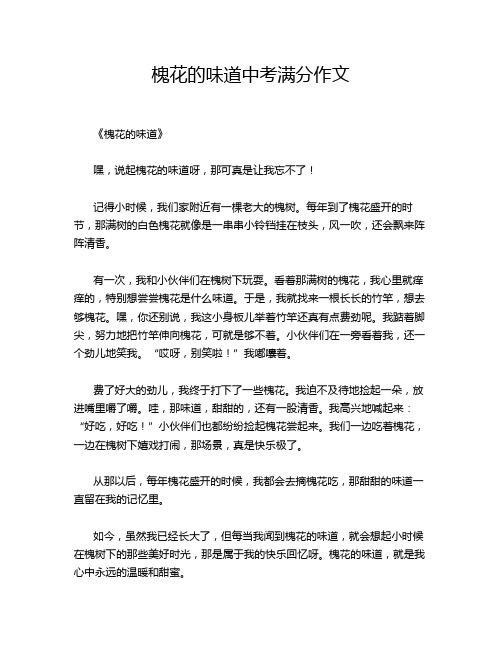 槐花的味道中考满分作文

《槐花的味道》

嘿，说起槐花的味道呀，那可真是让我忘不了！

记得小时候，我们家附近有一棵老大的槐树。每年到了槐花盛开的时节，那满树的白色槐花就像是一串串小铃铛挂在枝头，风一吹，还会飘来阵阵清香。

有一次，我和小伙伴们在槐树下玩耍。看着那满树的槐花，我心里就痒痒的，特别想尝尝槐花是什么味道。于是，我就找来一根长长的竹竿，想去够槐花。嘿，你还别说，我这小身板儿举着竹竿还真有点费劲呢。我踮着脚尖，努力地把竹竿伸向槐花，可就是够不着。小伙伴们在一旁看着我，还一个劲儿地笑我。“哎呀，别笑啦！”我嘟囔着。

费了好大的劲儿，我终于打下了一些槐花。我迫不及待地捡起一朵，放进嘴里嚼了嚼。哇，那味道，甜甜的，还有一股清香。我高兴地喊起来：“好吃，好吃！”小伙伴们也都纷纷捡起槐花尝起来。我们一边吃着槐花，一边在槐树下嬉戏打闹，那场景，真是快乐极了。

从那以后，每年槐花盛开的时候，我都会去摘槐花吃，那甜甜的味道一直留在我的记忆里。

如今，虽然我已经长大了，但每当我闻到槐花的味道，就会想起小时候在槐树下的那些美好时光，那是属于我的快乐回忆呀。槐花的味道，就是我心中永远的温暖和甜蜜。